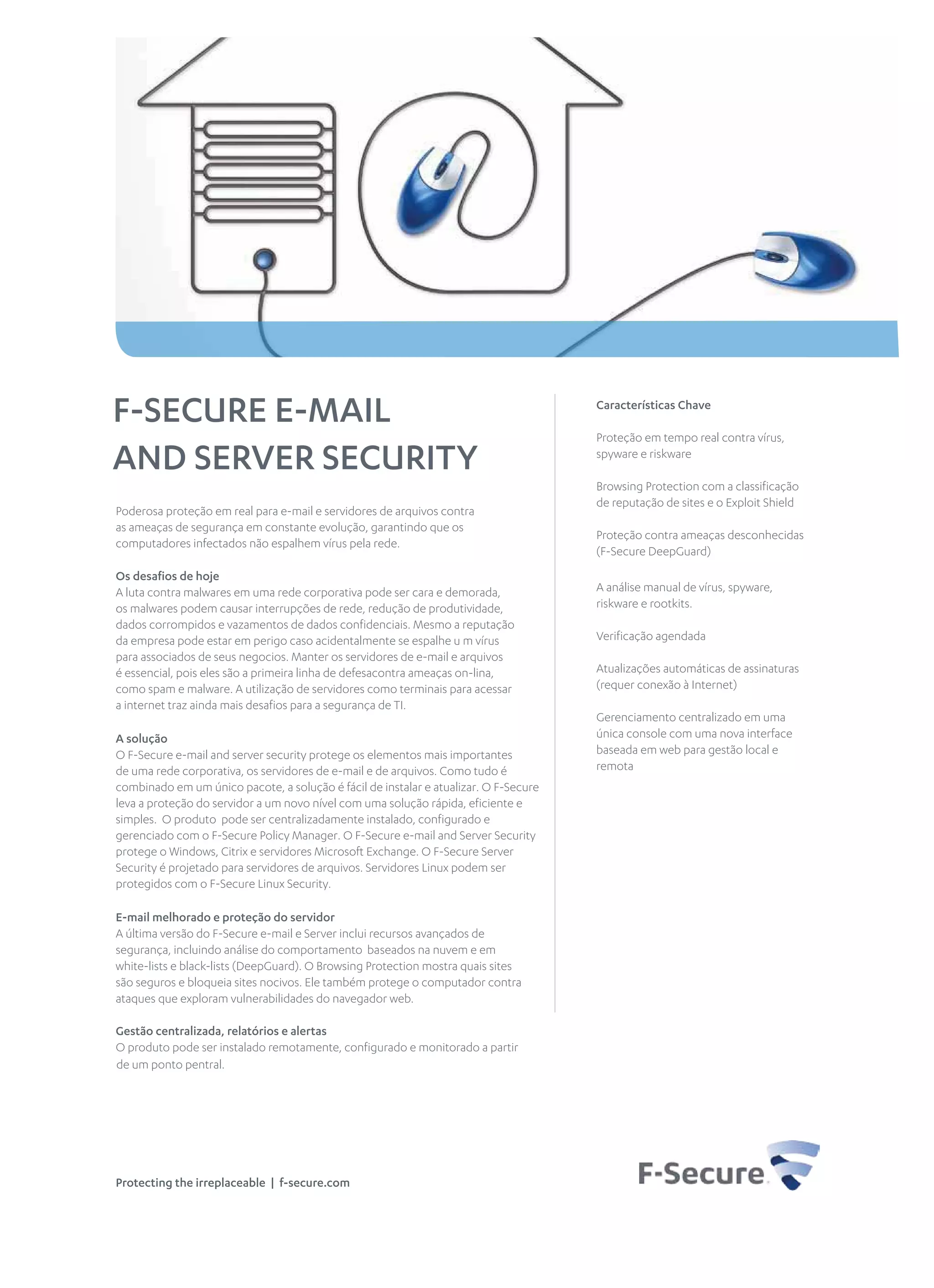 F-SECURE E-MAIL AND SERVER SECURITY

Poderosa proteção em real para e-mail e servidores de arquivos contra as ameaças de segurança em constante evolução, garantindo que os computadores infectados não espalhem vírus pela rede.

Os desafios de hoje
A luta contra malwares em uma rede corporativa pode ser cara e demorada, os malwares podem causar interrupções de rede, redução de produtividade, dados corrompidos e vazamentos de dados confidenciais. Mesmo a reputação da empresa pode estar em perigo caso acidentalmente se espalhe u m vírus para associados de seus negocios. Manter os servidores de e-mail e arquivos é essencial, pois eles são a primeira linha de defesacontra ameaças on-lina, como spam e malware. A utilização de servidores como terminais para acessar a internet traz ainda mais desafios para a segurança de TI.

A solução
O F-Secure e-mail and server security protege os elementos mais importantes de uma rede corporativa, os servidores de e-mail e de arquivos. Como tudo é combinado em um único pacote, a solução é fácil de instalar e atualizar. O F-Secure leva a proteção do servidor a um novo nível com uma solução rápida, eficiente e simples. O produto pode ser centralizadamente instalado, configurado e gerenciado com o F-Secure Policy Manager. O F-Secure e-mail and Server Security protege o Windows, Citrix e servidores Microsoft Exchange. O F-Secure Server Security é projetado para servidores de arquivos. Servidores Linux podem ser protegidos com o F-Secure Linux Security.

E-mail melhorado e proteção do servidor
A última versão do F-Secure e-mail e Server inclui recursos avançados de segurança, incluindo análise do comportamento baseados na nuvem e em white-lists e black-lists (DeepGuard). O Browsing Protection mostra quais sites são seguros e bloqueia sites nocivos. Ele também protege o computador contra ataques que exploram vulnerabilidades do navegador web.

Gestão centralizada, relatórios e alertas
O produto pode ser instalado remotamente, configurado e monitorado a partir de um ponto pentral.

Características Chave

Proteção em tempo real contra vírus, spyware e riskware

Browsing Protection com a classificação de reputação de sites e o Exploit Shield

Proteção contra ameaças desconhecidas (F-Secure DeepGuard)

A análise manual de vírus, spyware, riskware e rootkits.

Verificação agendada

Atualizações automáticas de assinaturas (requer conexão à Internet)

Gerenciamento centralizado em uma única console com uma nova interface baseada em web para gestão local e remota

Protecting the irreplaceable | f-secure.com

F-Secure